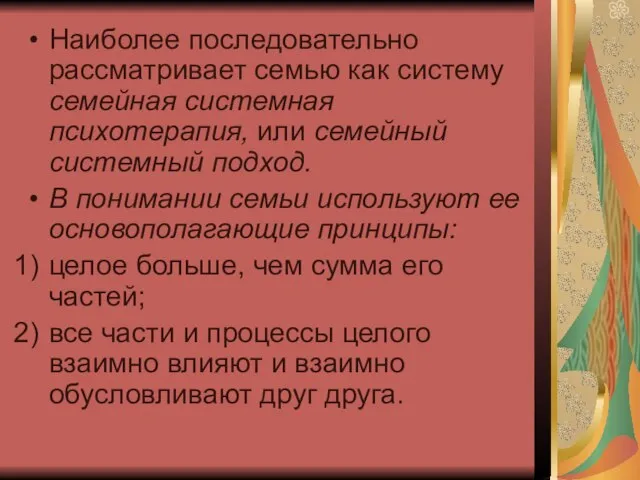 • Наиболее последовательно рассматривает семью как систему семейная системная психотерапия, или семейный системный подход.

• В понимании семьи используют ее основополагающие принципы:

1) целое больше, чем сумма его частей;

2) все части и процессы целого взаимно влияют и взаимно обусловливают друг друга.